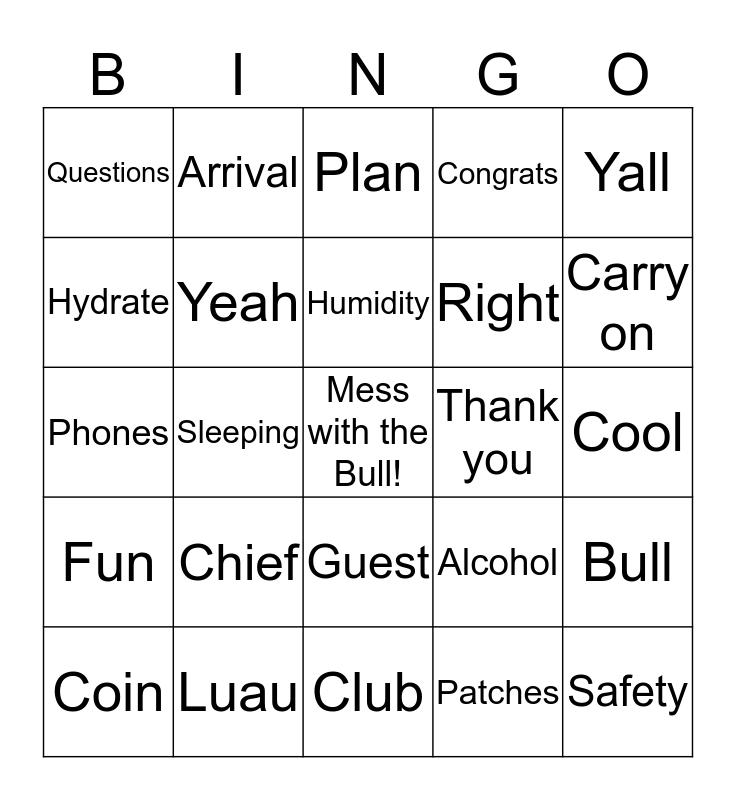 | B | I | N | G | O |
|---|---|---|---|---|
| Questions | Arrival | Plan | Congrats | Yall |
| Hydrate | Yeah | Humidity | Right | Carry on |
| Phones | Sleeping | Mess with the Bull! | Thank you | Cool |
| Fun | Chief | Guest | Alcohol | Bull |
| Coin | Luau | Club | Patches | Safety |